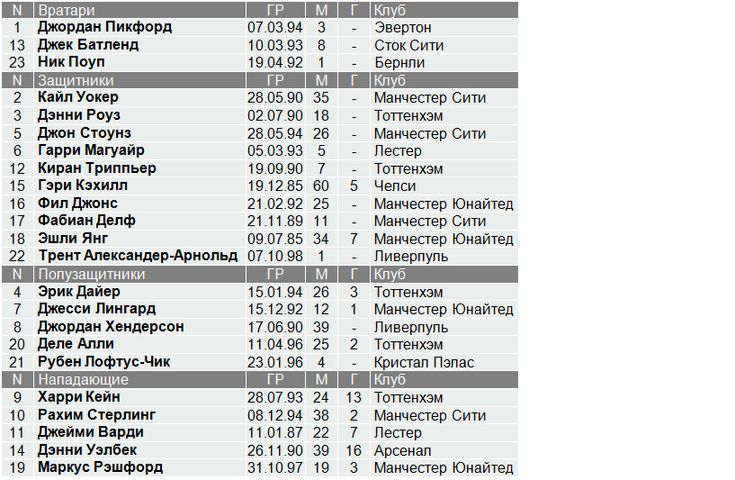 | N | Вратари | ГР | М | Г | Клуб |
|---|---|---|---|---|---|
| 1 | Джордан Пикфорд | 07.03.94 | 3 | - | Эвертон |
| 13 | Джек Батленд | 10.03.93 | 8 | - | Сток Сити |
| 23 | Ник Поуп | 19.04.92 | 1 | - | Бернли |
| N | Защитники | ГР | М | Г | Клуб |
| 2 | Кайл Уокер | 28.05.90 | 35 | - | Манчестер Сити |
| 3 | Дэнни Роуз | 02.07.90 | 18 | - | Тоттенхэм |
| 5 | Джон Стоунз | 28.05.94 | 26 | - | Манчестер Сити |
| 6 | Гарри Магуайр | 05.03.93 | 5 | - | Лестер |
| 12 | Киран Триппьер | 19.09.90 | 7 | - | Тоттенхэм |
| 15 | Гэри Кэхилл | 19.12.85 | 60 | 5 | Челси |
| 16 | Фил Джонс | 21.02.92 | 25 | - | Манчестер Юнайтед |
| 17 | Фабиан Делф | 21.11.89 | 11 | - | Манчестер Сити |
| 18 | Эшли Янг | 09.07.85 | 34 | 7 | Манчестер Юнайтед |
| 22 | Трент Александер-Арнольд | 07.10.98 | 1 | - | Ливерпуль |
| N | Полузащитники | ГР | М | Г | Клуб |
| 4 | Эрик Дайер | 15.01.94 | 26 | 3 | Тоттенхэм |
| 7 | Джесси Лингард | 15.12.92 | 12 | 1 | Манчестер Юнайтед |
| 8 | Джордан Хендерсон | 17.06.90 | 39 | - | Ливерпуль |
| 20 | Деле Алли | 11.04.96 | 25 | 2 | Тоттенхэм |
| 21 | Рубен Лофтус-Чик | 23.01.96 | 4 | - | Кристал Пэлас |
| N | Нападающие | ГР | М | Г | Клуб |
| 9 | Харри Кейн | 28.07.93 | 24 | 13 | Тоттенхэм |
| 10 | Рахим Стерлинг | 08.12.94 | 38 | 2 | Манчестер Сити |
| 11 | Джейми Варди | 11.01.87 | 22 | 7 | Лестер |
| 14 | Дэнни Уэлбек | 26.11.90 | 39 | 16 | Арсенал |
| 19 | Маркус Рэшфорд | 31.10.97 | 19 | 3 | Манчестер Юнайтед |